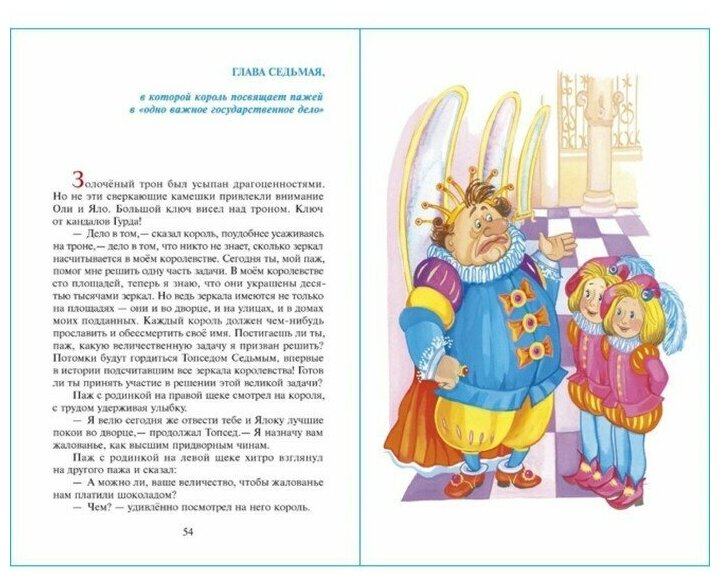 ГЛАВА СЕДЬМАЯ,

в которой король посвящает пажей в «одно важное государственное дело»

Золочёный трон был усыпан драгоценностями. Но не эти сверкающие камешки привлекли внимание Оли и Яло. Большой ключ висел над троном. Ключ от кандалов Гурда!

— Дело в том,— сказал король, поудобнее усаживаясь на троне,— дело в том, что никто не знает, сколько зеркал насчитывается в моём королевстве. Сегодня ты, мой паж, помог мне решить одну часть задачи. В моём королевстве сто площадей, теперь я знаю, что они украшены десятью тысячами зеркал. Но ведь зеркала имеются не только на площадях — они и во дворце, и на улицах, и в домах моих подданных. Каждый король должен чем-нибудь прославить и обессмертить своё имя. Постигаешь ли ты, паж, какую величественную задачу я призван решить? Потомки будут гордиться Топседом Седьмым, впервые в истории подсчитавшим все зеркала королевства! Готов ли ты принять участие в решении этой великой задачи?

Паж с родинкой на правой щеке смотрел на короля, с трудом удерживая улыбку.

— Я велю сегодня же отвести тебе и Ялоку лучшие покои во дворце,— продолжал Топсед.— Я назначу вам жалованье, как высшим придворным чинам.

Паж с родинкой на левой щеке хитро взглянул на другого пажа и сказал:

— А можно ли, ваше величество, чтобы жалованье нам платили шоколадом?

— Чем? — удивлённо посмотрел на него король.

54